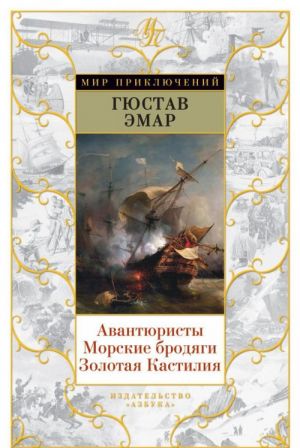 МП

МИР ПРИКЛЮЧЕНИЙ

ГЮСТАВ ЭМАР

Авантюристы
Морские бродяги
Золотая Кастилия

ИЗДАТЕЛЬСТВО «АЗБУКА»